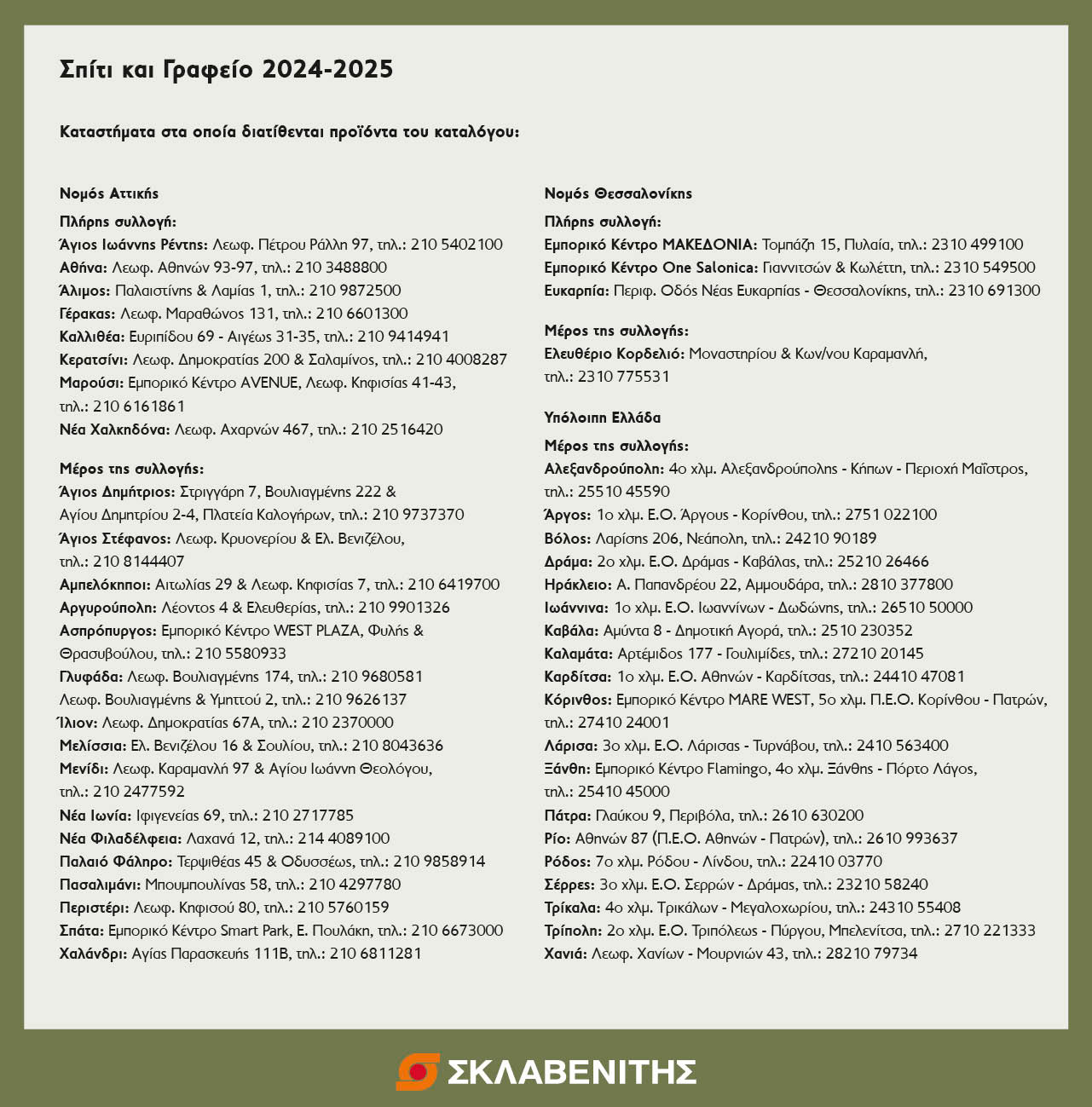 Σπίτι και Γραφείο 2024-2025

Καταστήματα στα οποία διατίθενται προϊόντα του καταλόγου:

Νομός Αττικής

Πλήρης συλλογή:
Άγιος Ιωάννης Ρέντης: Λεωφ. Πέτρου Ράλλη 97, τηλ.: 210 5402100
Αθήνα: Λεωφ. Αθηνών 93-97, τηλ.: 210 3488800
Άλιμος: Παλαιστίνης & Λαμίας 1, τηλ.: 210 9872500
Γέρακας: Λεωφ. Μαραθώνος 131, τηλ.: 210 6601300
Καλλιθέα: Ευριπίδου 69 - Αιγέως 31-35, τηλ.: 210 9414941
Κερατσίνι: Λεωφ. Δημοκρατίας 200 & Σαλαμίνος, τηλ.: 210 4008287
Μαρούσι: Εμπορικό Κέντρο AVENUE, Λεωφ. Κηφισίας 41-43, τηλ.: 210 6161861
Νέα Χαλκηδόνα: Λεωφ. Αχαρνών 467, τηλ.: 210 2516420

Μέρος της συλλογής:
Άγιος Δημήτριος: Στριγγάρη 7, Βουλιαγμένης 222 & Αγίου Δημητρίου 2-4, Πλατεία Καλογήρων, τηλ.: 210 9737370
Άγιος Στέφανος: Λεωφ. Κρυονερίου & Ελ. Βενιζέλου, τηλ.: 210 8144407
Αμπελόκηποι: Αιτωλίας 29 & Λεωφ. Κηφισίας 7, τηλ.: 210 6419700
Αργυρούπολη: Λέοντος 4 & Ελευθερίας, τηλ.: 210 9901326
Ασπρόπυργος: Εμπορικό Κέντρο WEST PLAZA, Φυλής & Θρασυβούλου, τηλ.: 210 5580933
Γλυφάδα: Λεωφ. Βουλιαγμένης 174, τηλ.: 210 9680581
Λεωφ. Βουλιαγμένης & Υμηττού 2, τηλ.: 210 9626137
Ίλιον: Λεωφ. Δημοκρατίας 67Α, τηλ.: 210 2370000
Μελίσσια: Ελ. Βενιζέλου 16 & Σουλίου, τηλ.: 210 8043636
Μενίδι: Λεωφ. Καραμανλή 97 & Αγίου Ιωάννη Θεολόγου, τηλ.: 210 2477592
Νέα Ιωνία: Ιφιγενείας 69, τηλ.: 210 2717785
Νέα Φιλαδέλφεια: Λαχανά 12, τηλ.: 214 4089100
Παλαιό Φάληρο: Τερψιθέας 45 & Οδυσσέως, τηλ.: 210 9858914
Πασαλιμάνι: Μπουμπουλίνας 58, τηλ.: 210 4297780
Περιστέρι: Λεωφ. Κηφισού 80, τηλ.: 210 5760159
Σπάτα: Εμπορικό Κέντρο Smart Park, Ε. Πουλάκη, τηλ.: 210 6673000
Χαλάνδρι: Αγίας Παρασκευής 111Β, τηλ.: 210 6811281

Νομός Θεσσαλονίκης

Πλήρης συλλογή:
Εμπορικό Κέντρο ΜΑΚΕΔΟΝΙΑ: Τομπάζη 15, Πυλαία, τηλ.: 2310 499100
Εμπορικό Κέντρο One Salonica: Γιαννιτσών & Κωλέττη, τηλ.: 2310 549500
Ευκαρπία: Περιφ. Οδός Νέας Ευκαρπίας - Θεσσαλονίκης, τηλ.: 2310 691300

Μέρος της συλλογής:
Ελευθέριο Κορδελιό: Μοναστηρίου & Κων/νου Καραμανλή, τηλ.: 2310 775531

Υπόλοιπη Ελλάδα

Μέρος της συλλογής:
Αλεξανδρούπολη: 4ο χλμ. Αλεξανδρούπολης - Κήπων - Περιοχή Μαΐστρος, τηλ.: 25510 45590
Άργος: 1ο χλμ. Ε.Ο. Άργους - Κορίνθου, τηλ.: 2751 022100
Βόλος: Λαρίσης 206, Νεάπολη, τηλ.: 24210 90189
Δράμα: 2ο χλμ. Ε.Ο. Δράμας - Καβάλας, τηλ.: 25210 26466
Ηράκλειο: Α. Παπανδρέου 22, Αμμουδάρα, τηλ.: 2810 377800
Ιωάννινα: 1ο χλμ. Ε.Ο. Ιωαννίνων - Δωδώνης, τηλ.: 26510 50000
Καβάλα: Αμύντα 8 - Δημοτική Αγορά, τηλ.: 2510 230352
Καλαμάτα: Αρτέμιδος 177 - Γουλιμίδες, τηλ.: 27210 20145
Καρδίτσα: 1ο χλμ. Ε.Ο. Αθηνών - Καρδίτσας, τηλ.: 24410 47081
Κόρινθος: Εμπορικό Κέντρο MARE WEST, 5ο χλμ. Π.Ε.Ο. Κορίνθου - Πατρών, τηλ.: 27410 24001
Λάρισα: 3ο χλμ. Ε.Ο. Λάρισας - Τυρνάβου, τηλ.: 2410 563400
Ξάνθη: Εμπορικό Κέντρο Flamingo, 4ο χλμ. Ξάνθης - Πόρτο Λάγος, τηλ.: 25410 45000
Πάτρα: Γλαύκου 9, Περιβόλα, τηλ.: 2610 630200
Ρίο: Αθηνών 87 (Π.Ε.Ο. Αθηνών - Πατρών), τηλ.: 2610 993637
Ρόδος: 7ο χλμ. Ρόδου - Λίνδου, τηλ.: 22410 03770
Σέρρες: 3ο χλμ. Ε.Ο. Σερρών - Δράμας, τηλ.: 23210 58240
Τρίκαλα: 4ο χλμ. Τρικάλων - Μεγαλοχωρίου, τηλ.: 24310 55408
Τρίπολη: 2ο χλμ. Ε.Ο. Τριπόλεως - Πύργου, Μπελενίτσα, τηλ.: 2710 221333
Χανιά: Λεωφ. Χανίων - Μουρνιών 43, τηλ.: 28210 79734

ΣΚΛΑΒΕΝΙΤΗΣ